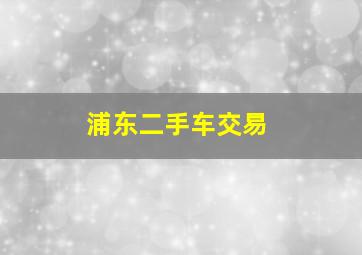 浦东二手车交易